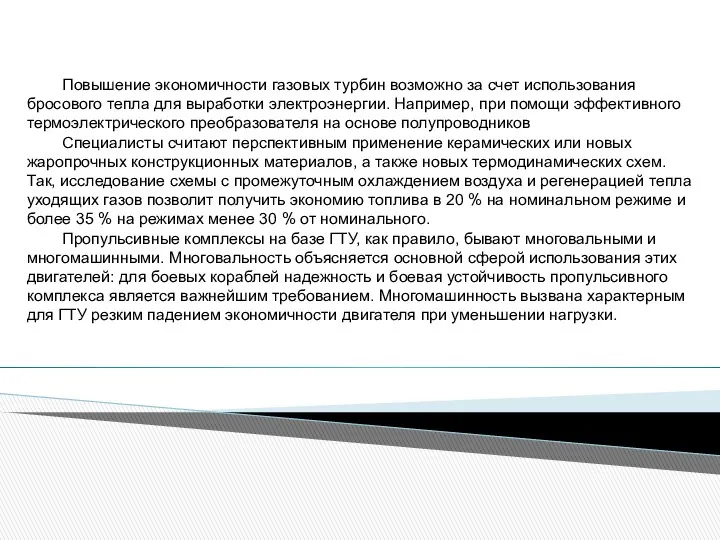 Повышение экономичности газовых турбин возможно за счет использования бросового тепла для выработки электроэнергии. Например, при помощи эффективного термоэлектрического преобразователя на основе полупроводников

Специалисты считают перспективным применение керамических или новых жаропрочных конструкционных материалов, а также новых термодинамических схем. Так, исследование схемы с промежуточным охлаждением воздуха и регенерацией тепла уходящих газов позволит получить экономию топлива в 20 % на номинальном режиме и более 35 % на режимах менее 30 % от номинального.

Пропульсивные комплексы на базе ГТУ, как правило, бывают многовальными и многомашинными. Многовальность объясняется основной сферой использования этих двигателей: для боевых кораблей надежность и боевая устойчивость пропульсивного комплекса является важнейшим требованием. Многомашинность вызвана характерным для ГТУ резким падением экономичности двигателя при уменьшении нагрузки.